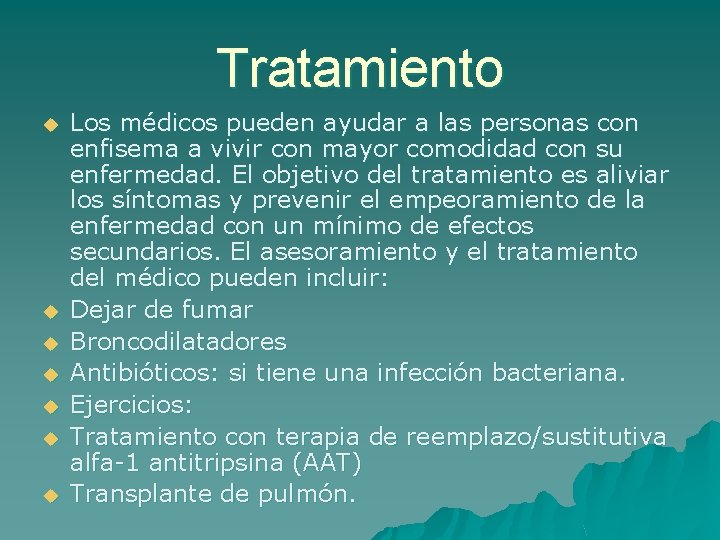 Tratamiento

• Los médicos pueden ayudar a las personas con enfisema a vivir con mayor comodidad con su enfermedad. El objetivo del tratamiento es aliviar los síntomas y prevenir el empeoramiento de la enfermedad con un mínimo de efectos secundarios. El asesoramiento y el tratamiento del médico pueden incluir:
• Dejar de fumar
• Broncodilatadores
• Antibióticos: si tiene una infección bacteriana.
• Ejercicios:
• Tratamiento con terapia de reemplazo/sustitutiva alfa-1 antitripsina (AAT)
• Transplante de pulmón.